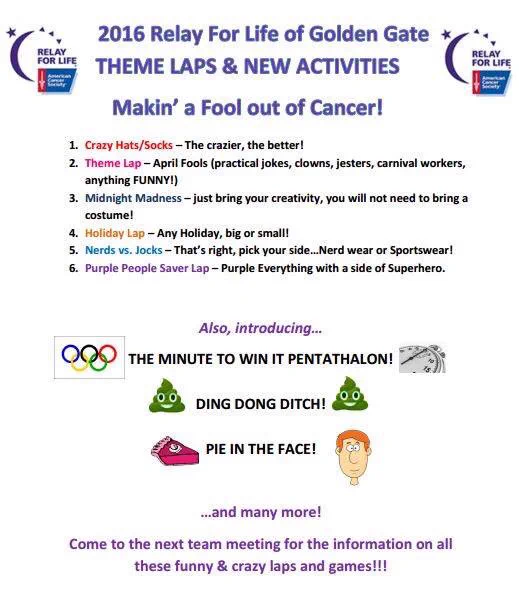 RELAY FOR LIFE American Cancer Society

2016 Relay For Life of Golden Gate
THEME LAPS & NEW ACTIVITIES

RELAY FOR LIFE American Cancer Society

Makin' a Fool out of Cancer!

1. Crazy Hats/Socks – The crazier, the better!
2. Theme Lap – April Fools (practical jokes, clowns, jesters, carnival workers, anything FUNNY!)
3. Midnight Madness – just bring your creativity, you will not need to bring a costume!
4. Holiday Lap – Any Holiday, big or small!
5. Nerds vs. Jocks – That's right, pick your side…Nerd wear or Sportswear!
6. Purple People Saver Lap – Purple Everything with a side of Superhero.

Also, introducing…

THE MINUTE TO WIN IT PENTATHALON!

DING DONG DITCH!

PIE IN THE FACE!

…and many more!

Come to the next team meeting for the information on all these funny & crazy laps and games!!!